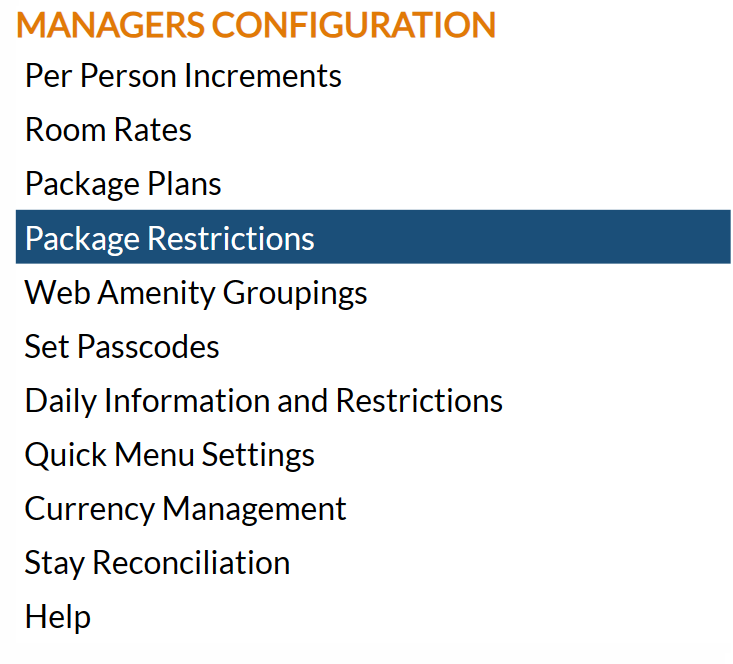 MANAGERS CONFIGURATION

Per Person Increments

Room Rates

Package Plans

Package Restrictions

Web Amenity Groupings

Set Passcodes

Daily Information and Restrictions

Quick Menu Settings

Currency Management

Stay Reconciliation

Help